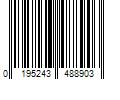 0 195243 488903